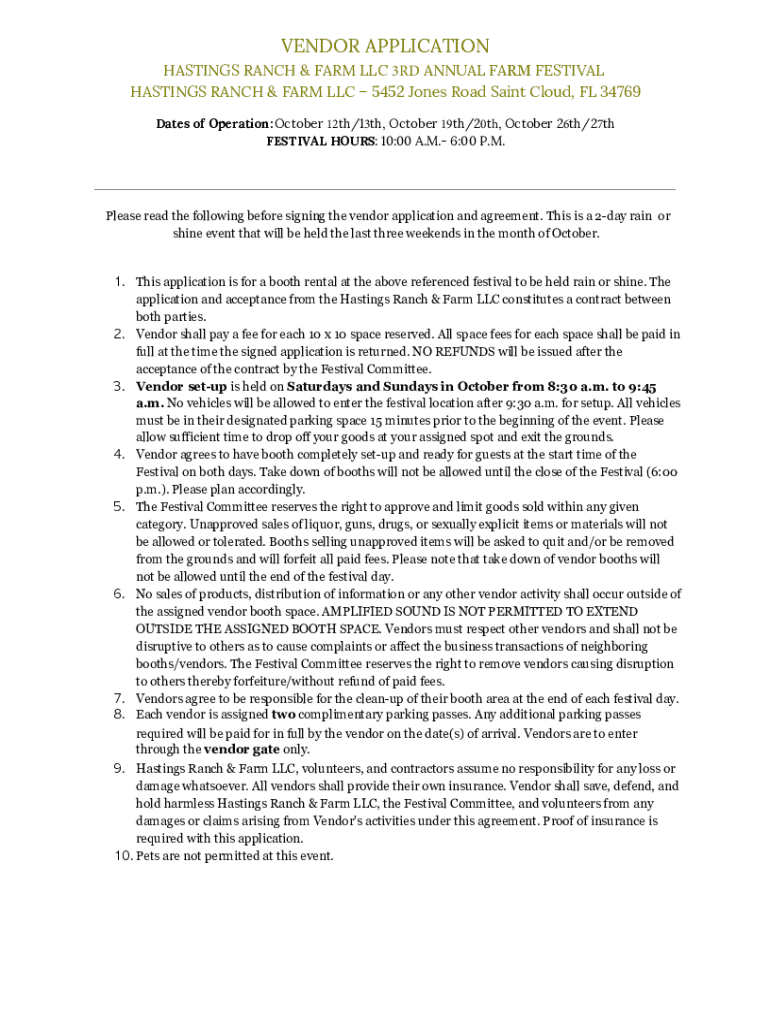 VENDOR APPLICATION

HASTINGS RANCH & FARM LLC 3RD ANNUAL FARM FESTIVAL

HASTINGS RANCH & FARM LLC – 5452 Jones Road Saint Cloud, FL 34769

Dates of Operation: October 12th/13th, October 19th/20th, October 26th/27th

FESTIVAL HOURS: 10:00 A.M.- 6:00 P.M.

Please read the following before signing the vendor application and agreement. This is a 2-day rain or shine event that will be held the last three weekends in the month of October.

1. This application is for a booth rental at the above referenced festival to be held rain or shine. The application and acceptance from the Hastings Ranch & Farm LLC constitutes a contract between both parties.
2. Vendor shall pay a fee for each 10 x 10 space reserved. All space fees for each space shall be paid in full at the time the signed application is returned. NO REFUNDS will be issued after the acceptance of the contract by the Festival Committee.
3. Vendor set-up is held on Saturdays and Sundays in October from 8:30 a.m. to 9:45 a.m. No vehicles will be allowed to enter the festival location after 9:30 a.m. for setup. All vehicles must be in their designated parking space 15 minutes prior to the beginning of the event. Please allow sufficient time to drop off your goods at your assigned spot and exit the grounds.
4. Vendor agrees to have booth completely set-up and ready for guests at the start time of the Festival on both days. Take down of booths will not be allowed until the close of the Festival (6:00 p.m.). Please plan accordingly.
5. The Festival Committee reserves the right to approve and limit goods sold within any given category. Unapproved sales of liquor, guns, drugs, or sexually explicit items or materials will not be allowed or tolerated. Booths selling unapproved items will be asked to quit and/or be removed from the grounds and will forfeit all paid fees. Please note that take down of vendor booths will not be allowed until the end of the festival day.
6. No sales of products, distribution of information or any other vendor activity shall occur outside of the assigned vendor booth space. AMPLIFIED SOUND IS NOT PERMITTED TO EXTEND OUTSIDE THE ASSIGNED BOOTH SPACE. Vendors must respect other vendors and shall not be disruptive to others as to cause complaints or affect the business transactions of neighboring booths/vendors. The Festival Committee reserves the right to remove vendors causing disruption to others thereby forfeiture/without refund of paid fees.
7. Vendors agree to be responsible for the clean-up of their booth area at the end of each festival day.
8. Each vendor is assigned two complimentary parking passes. Any additional parking passes required will be paid for in full by the vendor on the date(s) of arrival. Vendors are to enter through the vendor gate only.
9. Hastings Ranch & Farm LLC, volunteers, and contractors assume no responsibility for any loss or damage whatsoever. All vendors shall provide their own insurance. Vendor shall save, defend, and hold harmless Hastings Ranch & Farm LLC, the Festival Committee, and volunteers from any damages or claims arising from Vendor's activities under this agreement. Proof of insurance is required with this application.
10. Pets are not permitted at this event.